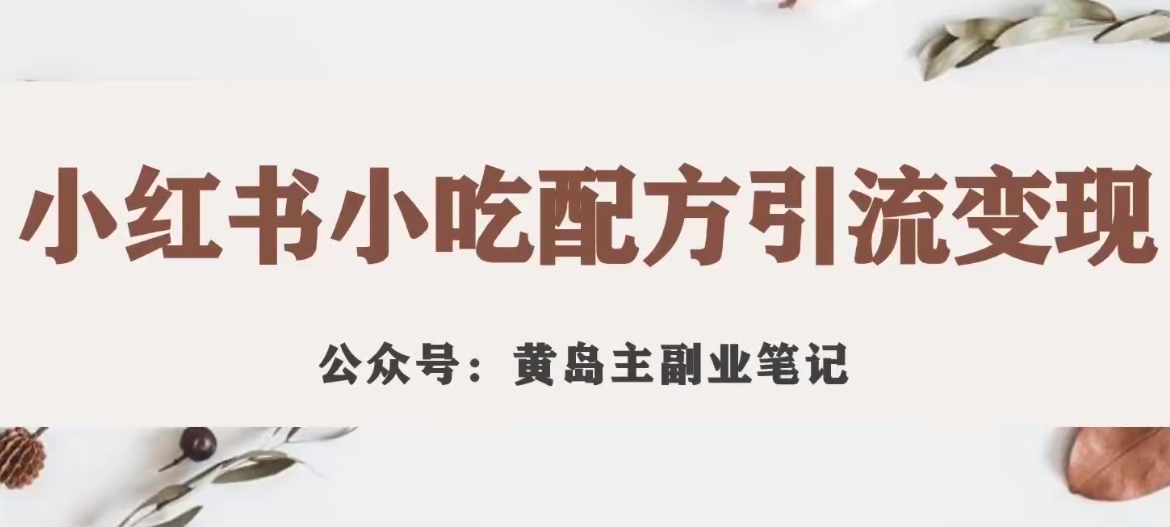 小红书小吃配方引流变现

公众号：黄岛主副业笔记